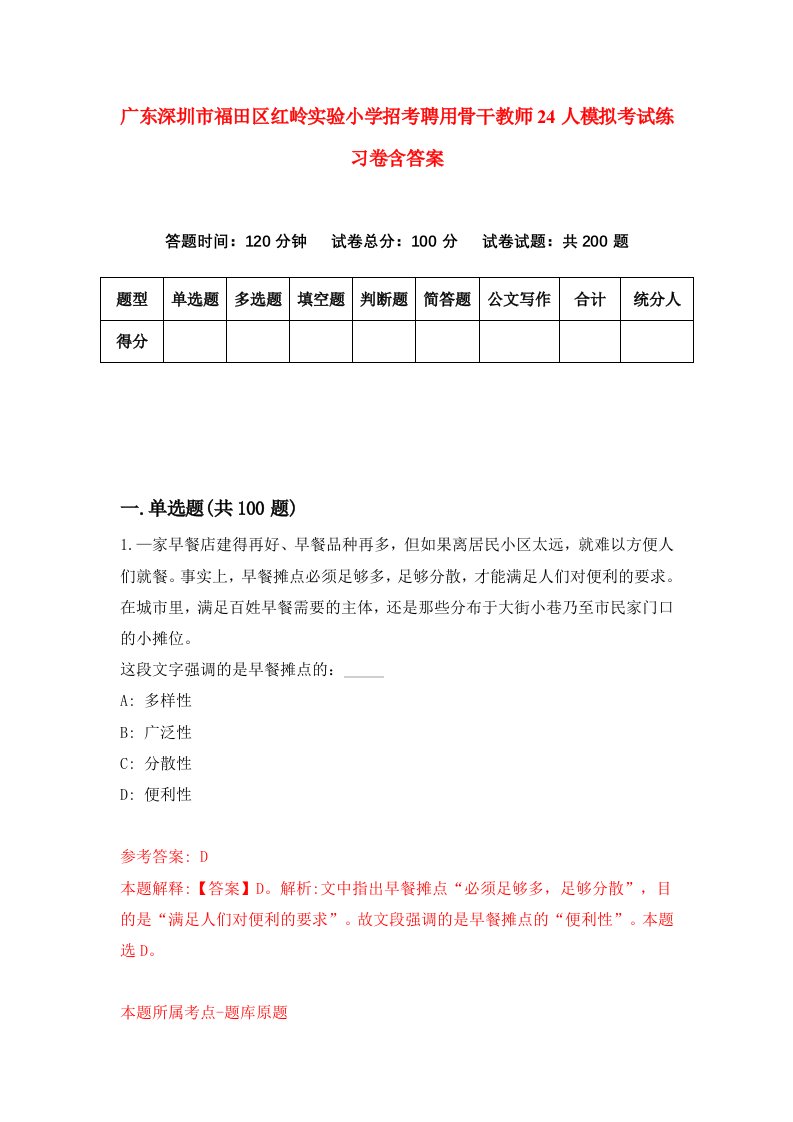 广东深圳市福田区红岭实验小学招考聘用骨干教师24人模拟考试练习卷含答案

答题时间：120分钟　试卷总分：100分　试卷试题：共200题

| 题型 | 单选题 | 多选题 | 填空题 | 判断题 | 简答题 | 公文写作 | 合计 | 统分人 |
|---|---|---|---|---|---|---|---|---|
| 得分 | | | | | | | | |

一.单选题(共100题)

1.一家早餐店建得再好、早餐品种再多，但如果离居民小区太远，就难以方便人们就餐。事实上，早餐摊点必须足够多，足够分散，才能满足人们对便利的要求。在城市里，满足百姓早餐需要的主体，还是那些分布于大街小巷乃至市民家门口的小摊位。
这段文字强调的是早餐摊点的：_____
A: 多样性
B: 广泛性
C: 分散性
D: 便利性

参考答案: D
本题解释:【答案】D。解析:文中指出早餐摊点“必须足够多，足够分散”，目的是“满足人们对便利的要求”。故文段强调的是早餐摊点的“便利性”。本题选D。

本题所属考点-题库原题